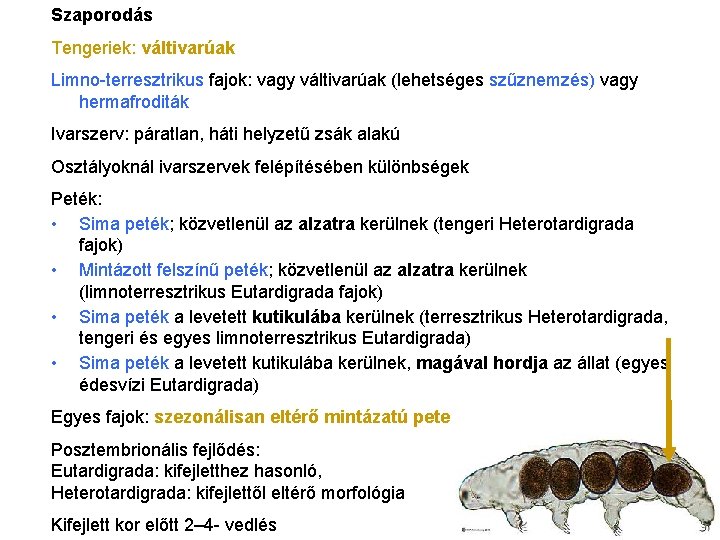 Szaporodás

Tengeriek: váltivarúak

Limno-terresztrikus fajok: vagy váltivarúak (lehetséges szűznemzés) vagy hermafroditák

Ivarszerv: páratlan, háti helyzetű zsák alakú

Osztályoknál ivarszervek felépítésében különbségek

Peték:
• Sima peték; közvetlenül az alzatra kerülnek (tengeri Heterotardigrada fajok)
• Mintázott felszínű peték; közvetlenül az alzatra kerülnek (limnoterresztrikus Eutardigrada fajok)
• Sima peték a levetett kutikulába kerülnek (terresztrikus Heterotardigrada, tengeri és egyes limnoterresztrikus Eutardigrada)
• Sima peték a levetett kutikulába kerülnek, magával hordja az állat (egyes édesvízi Eutardigrada)

Egyes fajok: szezonálisan eltérő mintázatú pete

Posztembrionális fejlődés:
Eutardigrada: kifejletthez hasonló,
Heterotardigrada: kifejlettől eltérő morfológia

Kifejlett kor előtt 2–4- vedlés